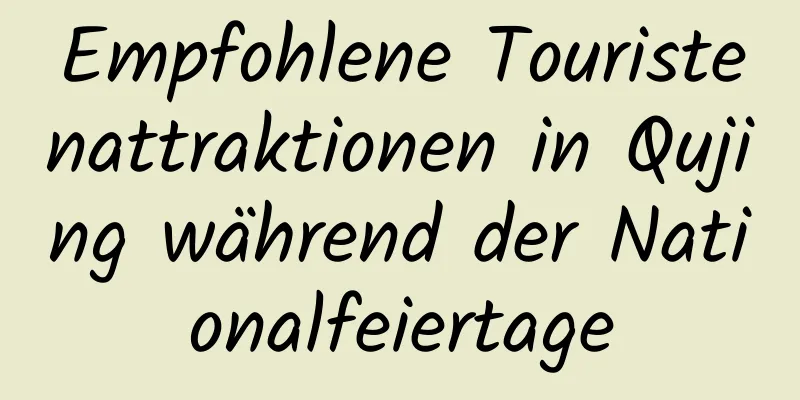 Empfohlene Touristenattraktionen in Qujing während der Nationalfeiertage